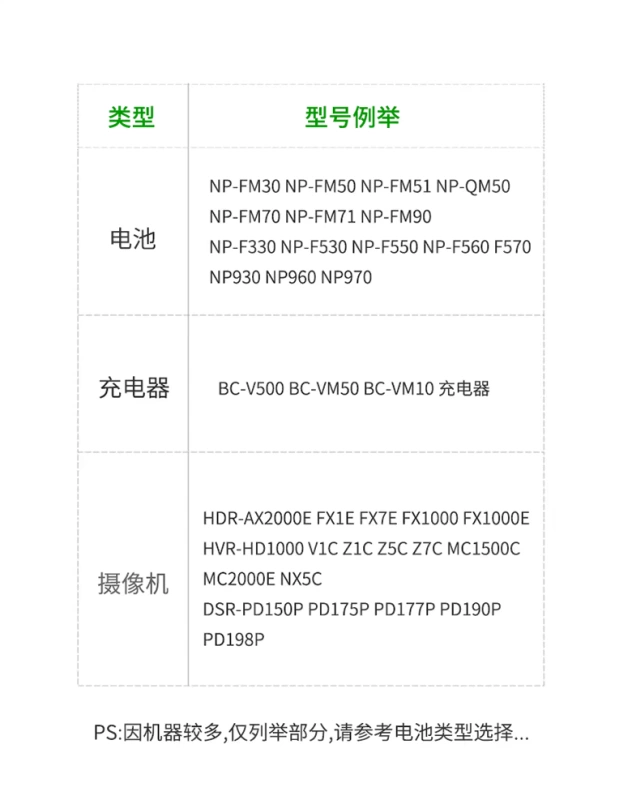 | 类型 | 型号例举 |
|---|---|
| 电池 | NP-FM30 NP-FM50 NP-FM51 NP-QM50 NP-FM70 NP-FM71 NP-FM90 NP-F330 NP-F530 NP-F550 NP-F560 F570 NP930 NP960 NP970 |
| 充电器 | BC-V500 BC-VM50 BC-VM10 充电器 |
| 摄像机 | HDR-AX2000E FX1E FX7E FX1000 FX1000E HVR-HD1000 V1C Z1C Z5C Z7C MC1500C MC2000E NX5C DSR-PD150P PD175P PD177P PD190P PD198P |

PS:因机器较多,仅列举部分,请参考电池类型选择...